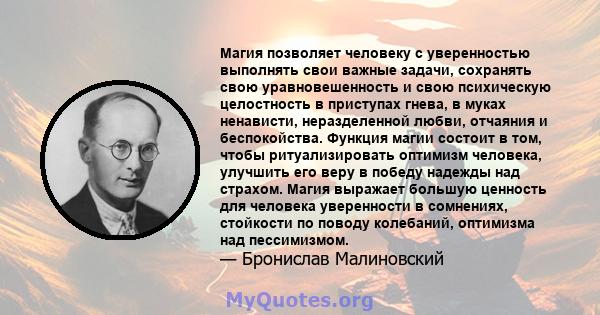 Магия позволяет человеку с уверенностью выполнять свои важные задачи, сохранять свою уравновешенность и свою психическую целостность в приступах гнева, в муках ненависти, неразделенной любви, отчаяния и беспокойства. Функция магии состоит в том, чтобы ритуализировать оптимизм человека, улучшить его веру в победу надежды над страхом. Магия выражает большую ценность для человека уверенности в сомнениях, стойкости по поводу колебаний, оптимизма над пессимизмом.
— Бронислав Малиновский

MyQuotes.org